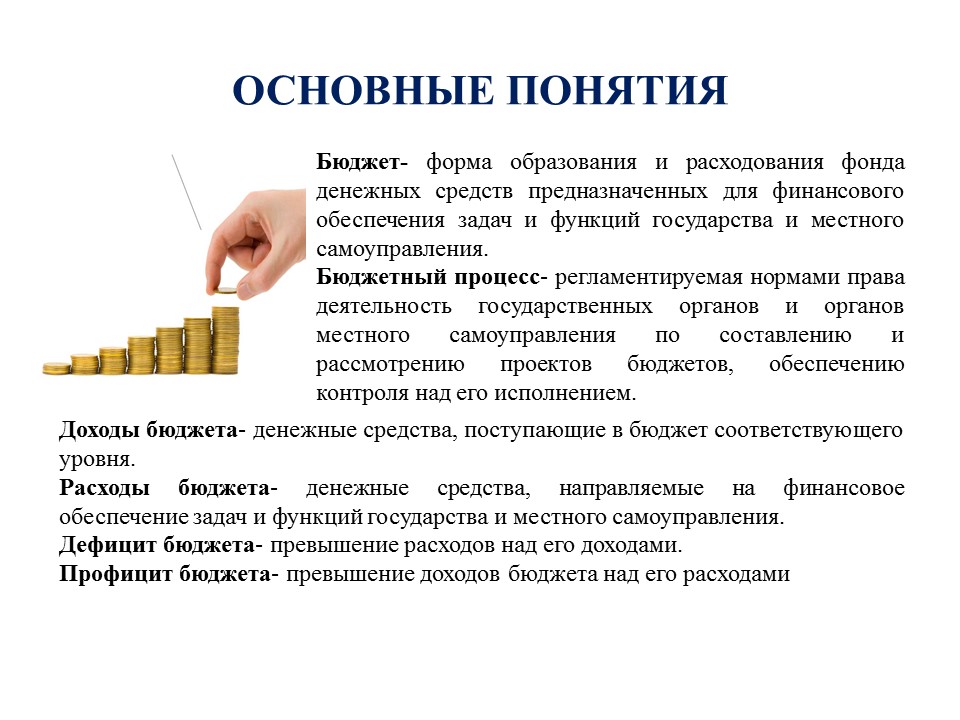 ОСНОВНЫЕ ПОНЯТИЯ

Бюджет- форма образования и расходования фонда денежных средств предназначенных для финансового обеспечения задач и функций государства и местного самоуправления.
Бюджетный процесс- регламентируемая нормами права деятельность государственных органов и органов местного самоуправления по составлению и рассмотрению проектов бюджетов, обеспечению контроля над его исполнением.

Доходы бюджета- денежные средства, поступающие в бюджет соответствующего уровня.
Расходы бюджета- денежные средства, направляемые на финансовое обеспечение задач и функций государства и местного самоуправления.
Дефицит бюджета- превышение расходов над его доходами.
Профицит бюджета- превышение доходов бюджета над его расходами